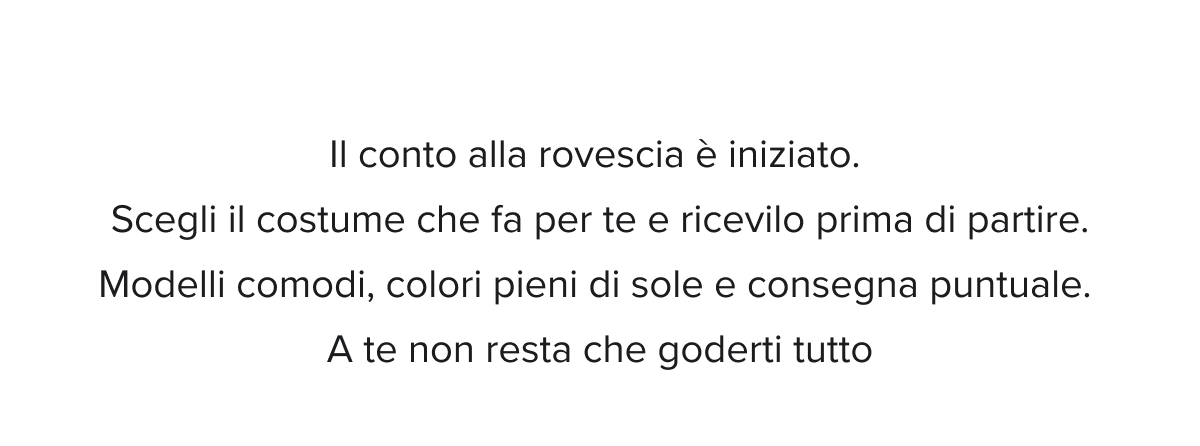 Il conto alla rovescia è iniziato.
Scegli il costume che fa per te e ricevilo prima di partire.
Modelli comodi, colori pieni di sole e consegna puntuale.
A te non resta che goderti tutto